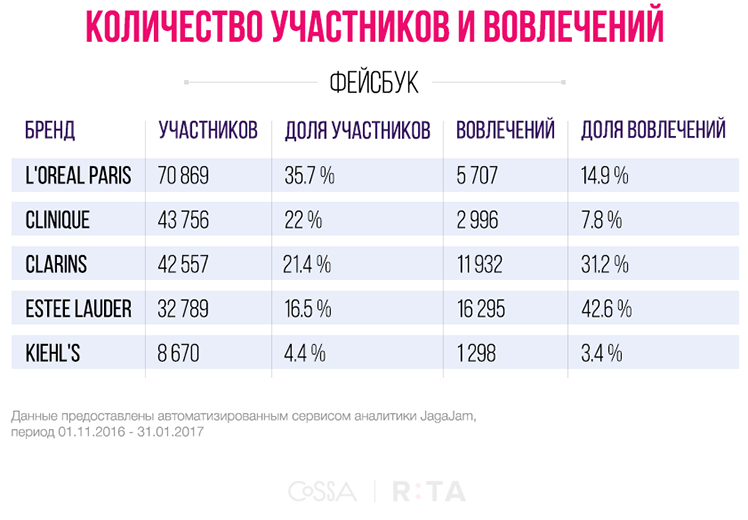 КОЛИЧЕСТВО УЧАСТНИКОВ И ВОВЛЕЧЕНИЙ

ФЕЙСБУК

| БРЕНД | УЧАСТНИКОВ | ДОЛЯ УЧАСТНИКОВ | ВОВЛЕЧЕНИЙ | ДОЛЯ ВОВЛЕЧЕНИЙ |
|---|---|---|---|---|
| L'OREAL PARIS | 70 869 | 35.7 % | 5 707 | 14.9 % |
| CLINIQUE | 43 756 | 22 % | 2 996 | 7.8 % |
| CLARINS | 42 557 | 21.4 % | 11 932 | 31.2 % |
| ESTEE LAUDER | 32 789 | 16.5 % | 16 295 | 42.6 % |
| KIEHL'S | 8 670 | 4.4 % | 1 298 | 3.4 % |

Данные предоставлены автоматизированным сервисом аналитики JagaJam, период 01.11.2016 - 31.01.2017

COSSA | R:TA